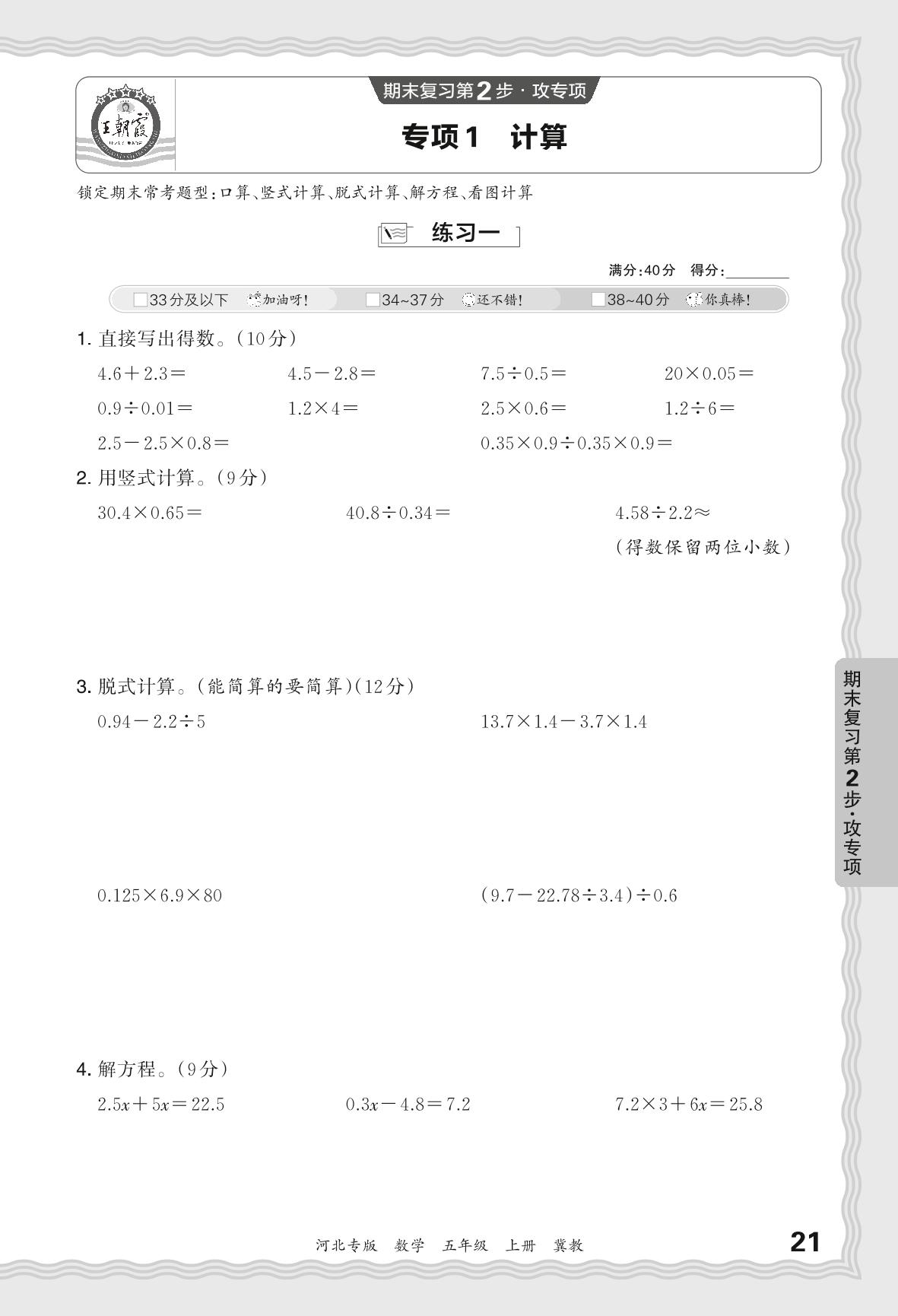 王朝霞

期末复习第2步·攻专项

专项1　计算

锁定期末常考题型：口算、竖式计算、脱式计算、解方程、看图计算

练习一

满分:40分　得分:________

□33分及以下　加油呀!　□34~37分　还不错!　□38~40分　你真棒!

1. 直接写出得数。(10分)

$4.6+2.3=$　$4.5-2.8=$　$7.5\div0.5=$　$20\times0.05=$

$0.9\div0.01=$　$1.2\times4=$　$2.5\times0.6=$　$1.2\div6=$

$2.5-2.5\times0.8=$　$0.35\times0.9\div0.35\times0.9=$

2. 用竖式计算。(9分)

$30.4\times0.65=$　$40.8\div0.34=$　$4.58\div2.2\approx$

(得数保留两位小数)

3. 脱式计算。(能简算的要简算)(12分)

$0.94-2.2\div5$　$13.7\times1.4-3.7\times1.4$

$0.125\times6.9\times80$　$(9.7-22.78\div3.4)\div0.6$

4. 解方程。(9分)

$2.5x+5x=22.5$　$0.3x-4.8=7.2$　$7.2\times3+6x=25.8$

期末复习第2步·攻专项

河北专版　数学　五年级　上册　冀教　21